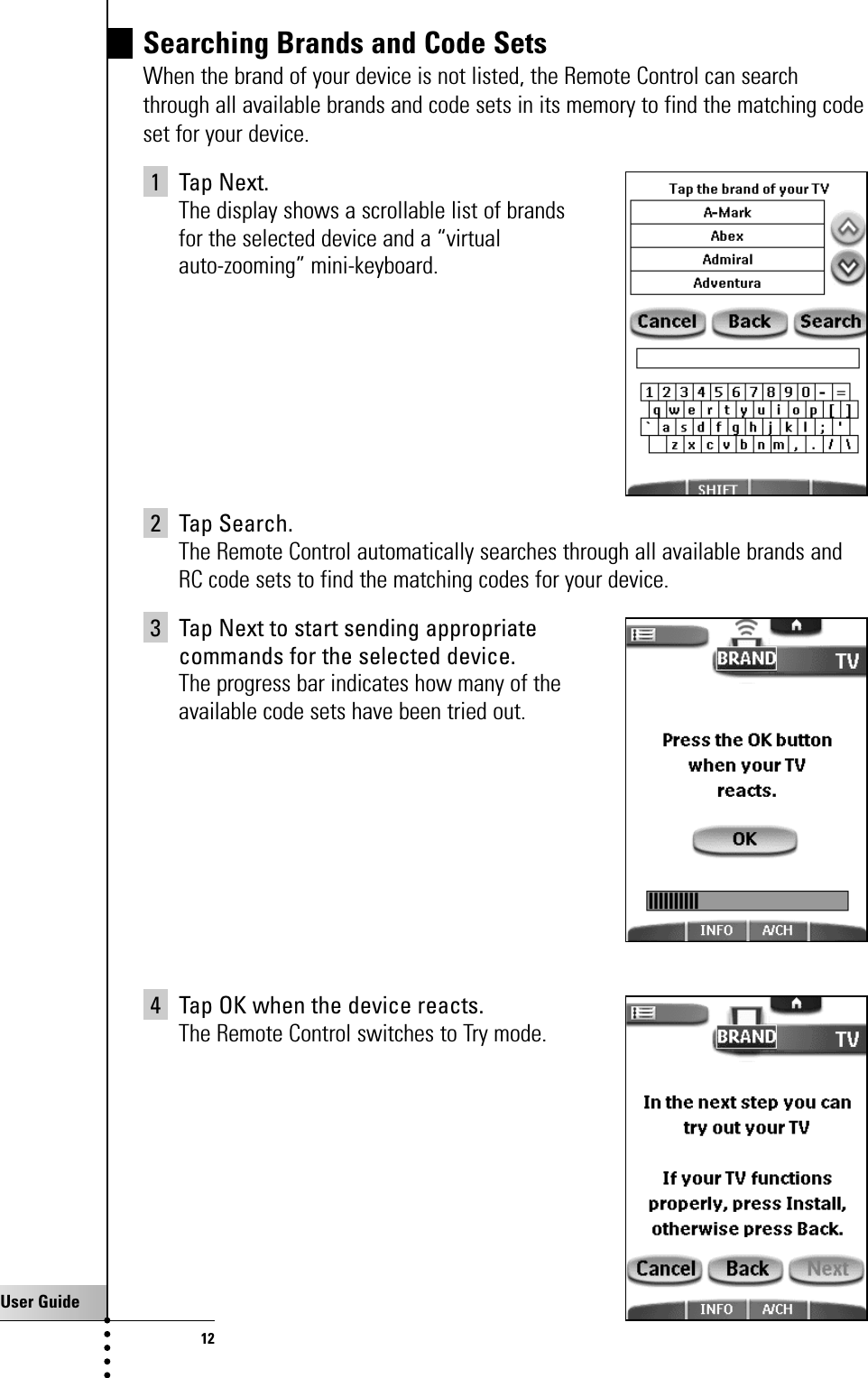 Searching Brands and Code Sets

When the brand of your device is not listed, the Remote Control can search through all available brands and code sets in its memory to find the matching code set for your device.

1 Tap Next.
The display shows a scrollable list of brands for the selected device and a “virtual auto-zooming” mini-keyboard.

Tap the brand of your TV
A-Mark
Abex
Admiral
Adventura
Cancel Back Search
1 2 3 4 5 6 7 8 9 0 - =
q w e r t y u i o p [ ]
` a s d f g h j k l ; '
z x c v b n m , . / \
SHIFT

2 Tap Search.
The Remote Control automatically searches through all available brands and RC code sets to find the matching codes for your device.

3 Tap Next to start sending appropriate commands for the selected device.
The progress bar indicates how many of the available code sets have been tried out.

BRAND TV
Press the OK button when your TV reacts.
OK
INFO A/CH

4 Tap OK when the device reacts.
The Remote Control switches to Try mode.

BRAND TV
In the next step you can try out your TV

If your TV functions properly, press Install, otherwise press Back.
Cancel Back Next
INFO A/CH

User Guide
12